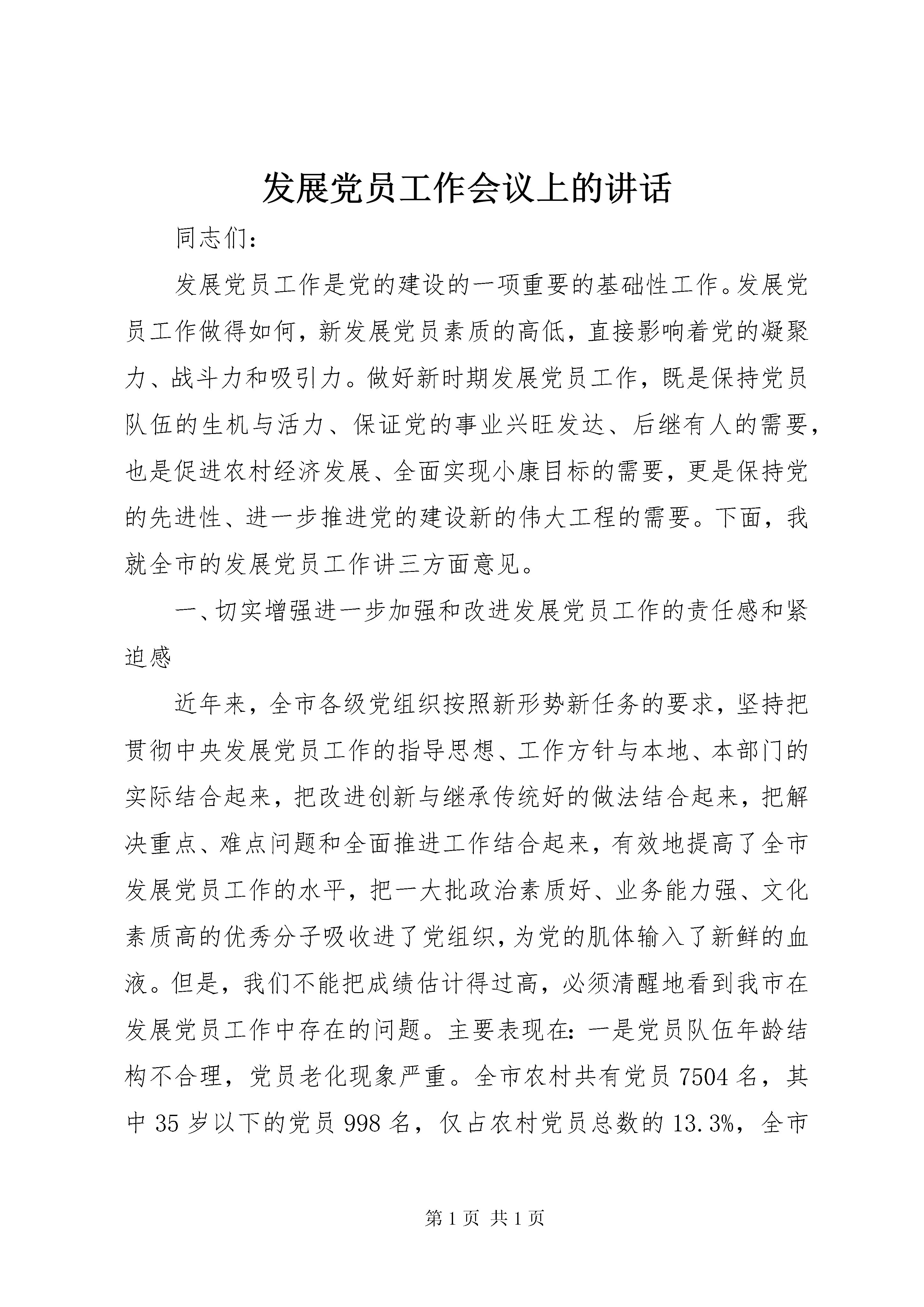 发展党员工作会议上的讲话

同志们：

发展党员工作是党的建设的一项重要的基础性工作。发展党员工作做得如何，新发展党员素质的高低，直接影响着党的凝聚力、战斗力和吸引力。做好新时期发展党员工作，既是保持党员队伍的生机与活力、保证党的事业兴旺发达、后继有人的需要，也是促进农村经济发展、全面实现小康目标的需要，更是保持党的先进性、进一步推进党的建设新的伟大工程的需要。下面，我就全市的发展党员工作讲三方面意见。

一、切实增强进一步加强和改进发展党员工作的责任感和紧迫感

近年来，全市各级党组织按照新形势新任务的要求，坚持把贯彻中央发展党员工作的指导思想、工作方针与本地、本部门的实际结合起来，把改进创新与继承传统好的做法结合起来，把解决重点、难点问题和全面推进工作结合起来，有效地提高了全市发展党员工作的水平，把一大批政治素质好、业务能力强、文化素质高的优秀分子吸收进了党组织，为党的肌体输入了新鲜的血液。但是，我们不能把成绩估计得过高，必须清醒地看到我市在发展党员工作中存在的问题。主要表现在：一是党员队伍年龄结构不合理，党员老化现象严重。全市农村共有党员 7504 名，其中 35 岁以下的党员 998 名，仅占农村党员总数的 13.3%，全市

第 1 页 共 1 页